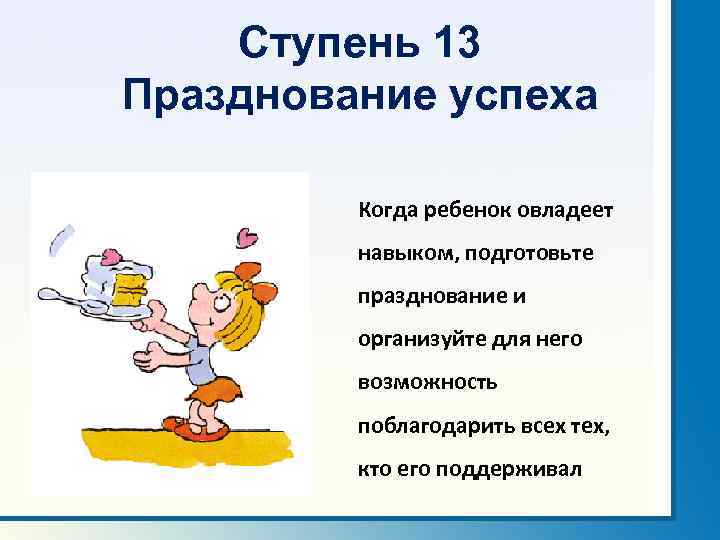 Ступень 13
Празднование успеха

Когда ребенок овладеет навыком, подготовьте празднование и организуйте для него возможность поблагодарить всех тех, кто его поддерживал